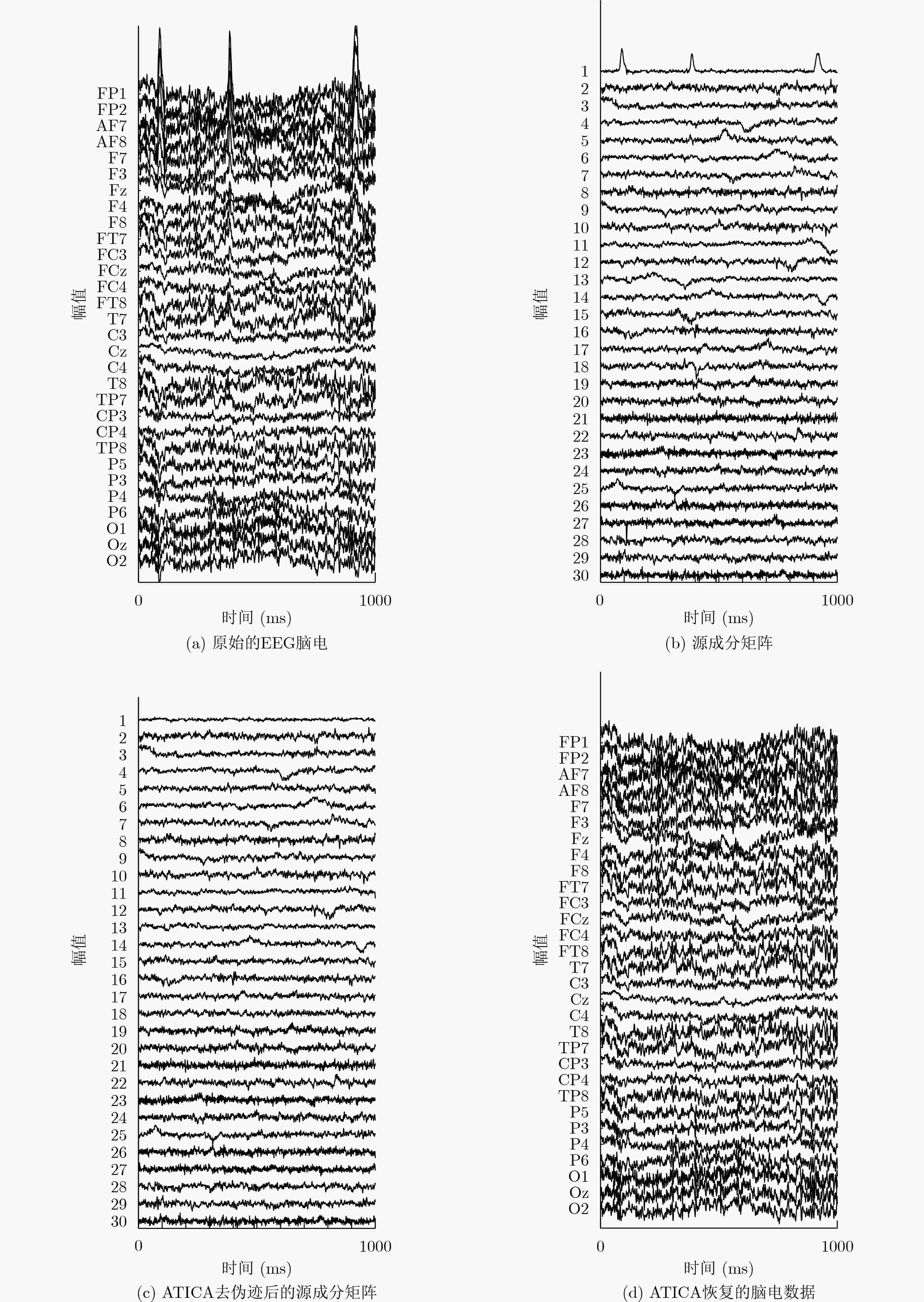 幅值

FP1
FP2
AF7
AF8
F7
F3
Fz
F4
F8
FT7
FC3
FCz
FC4
FT8
T7
C3
Cz
C4
T8
TP7
CP3
CP4
TP8
P5
P3
P4
P6
O1
Oz
O2

0
1000
时间 (ms)

(a) 原始的EEG脑电

幅值

1
2
3
4
5
6
7
8
9
10
11
12
13
14
15
16
17
18
19
20
21
22
23
24
25
26
27
28
29
30

0
1000
时间 (ms)

(b) 源成分矩阵

幅值

1
2
3
4
5
6
7
8
9
10
11
12
13
14
15
16
17
18
19
20
21
22
23
24
25
26
27
28
29
30

0
1000
时间 (ms)

(c) ATICA去伪迹后的源成分矩阵

幅值

FP1
FP2
AF7
AF8
F7
F3
Fz
F4
F8
FT7
FC3
FCz
FC4
FT8
T7
C3
Cz
C4
T8
TP7
CP3
CP4
TP8
P5
P3
P4
P6
O1
Oz
O2

0
1000
时间 (ms)

(d) ATICA恢复的脑电数据